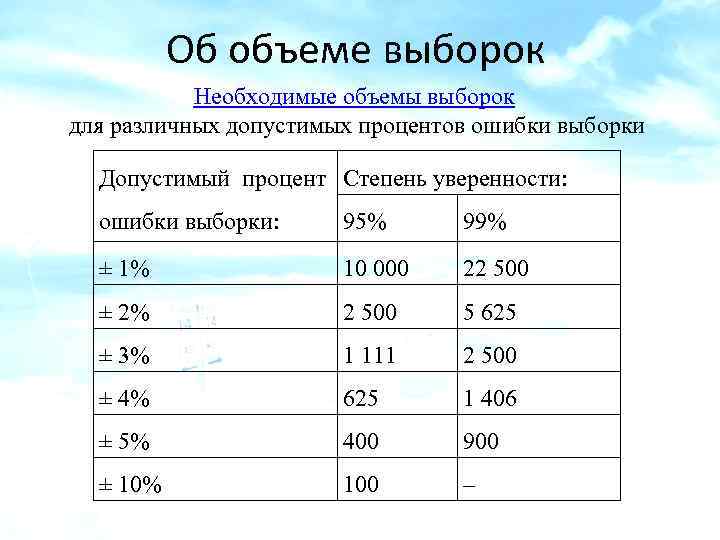 Об объеме выборок

Необходимые объемы выборок

для различных допустимых процентов ошибки выборки

| Допустимый процент ошибки выборки: | Степень уверенности: | |
|---|---|---|
| | 95% | 99% |
| ± 1% | 10 000 | 22 500 |
| ± 2% | 2 500 | 5 625 |
| ± 3% | 1 111 | 2 500 |
| ± 4% | 625 | 1 406 |
| ± 5% | 400 | 900 |
| ± 10% | 100 | – |